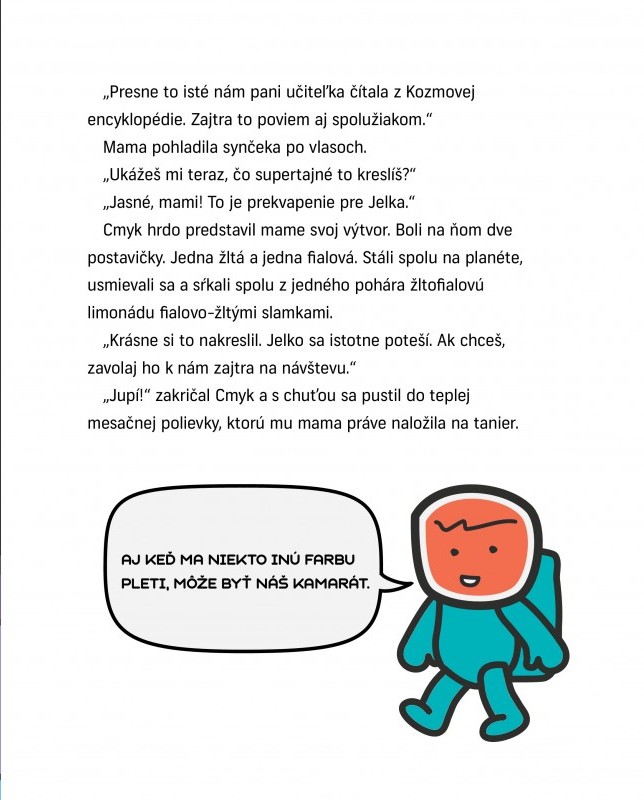 „Presne to isté nám pani učiteľka čítala z Kozmovej encyklopédie. Zajtra to poviem aj spolužiakom.“

Mama pohladila synčeka po vlasoch.

„Ukážeš mi teraz, čo supertajné to kreslíš?“

„Jasné, mami! To je prekvapenie pre Jelka.“

Cmyk hrdo predstavil mame svoj výtvor. Boli na ňom dve postavičky. Jedna žltá a jedna fialová. Stáli spolu na planéte, usmievali sa a sŕkali spolu z jedného pohára žltofialovú limonádu fialovo-žltými slamkami.

„Krásne si to nakreslil. Jelko sa istotne poteší. Ak chceš, zavolaj ho k nám zajtra na návštevu.“

„Jupí!“ zakričal Cmyk a s chuťou sa pustil do teplej mesačnej polievky, ktorú mu mama práve naložila na tanier.

AJ KEĎ MA NIEKTO INÚ FARBU PLETI, MÔŽE BYŤ NÁŠ KAMARÁT.